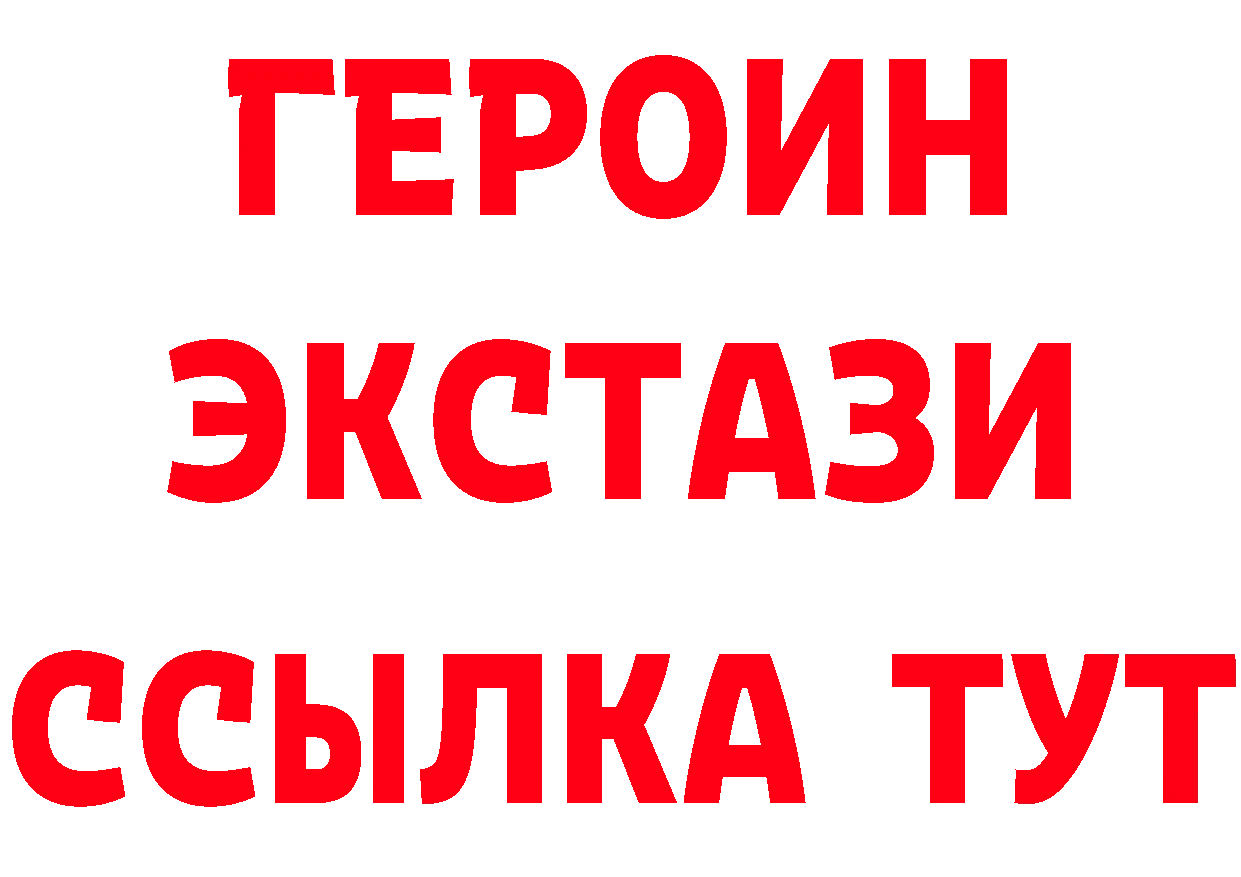 ГЕРОИН
ЭКСТАЗИ
ССЫЛКА ТУТ